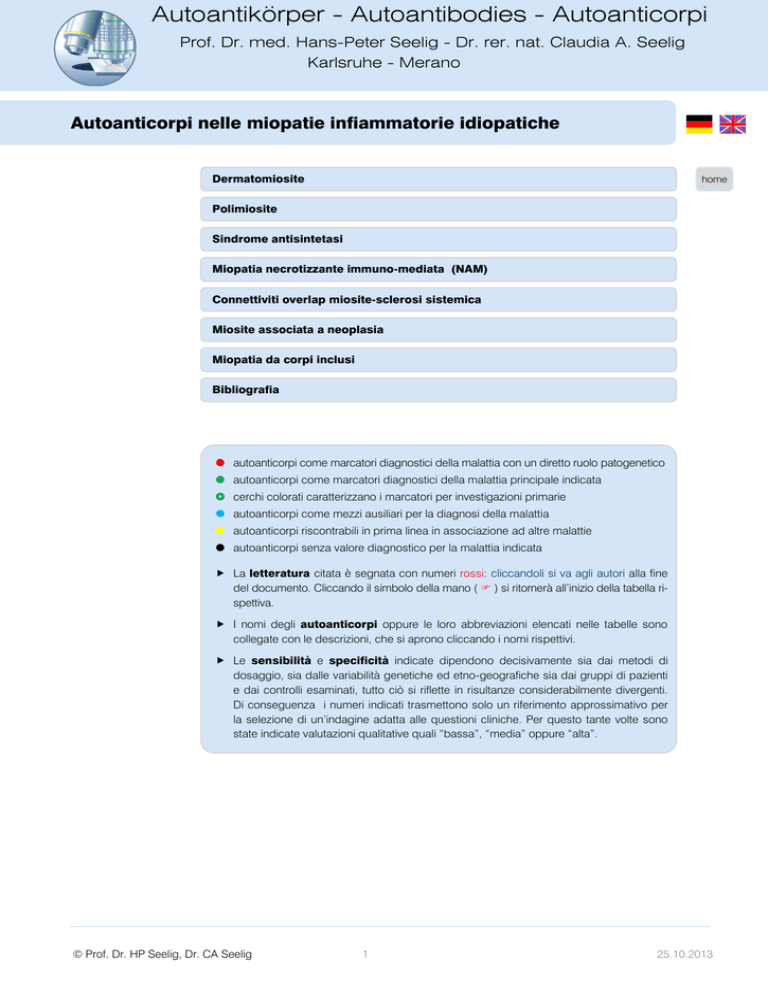 Autoantikörper - Autoantibodies - Autoanticorpi
Prof. Dr. med. Hans-Peter Seelig - Dr. rer. nat. Claudia A. Seelig
Karlsruhe - Merano

Autoanticorpi nelle miopatie infiammatorie idiopatiche

Dermatomiosite

home

Polimiosite

Sindrome antisintetasi

Miopatia necrotizzante immuno-mediata (NAM)

Connettiviti overlap miosite-sclerosi sistemica

Miosite associata a neoplasia

Miopatia da corpi inclusi

Bibliografia

autoanticorpi come marcatori diagnostici della malattia con un diretto ruolo patogenetico
autoanticorpi come marcatori diagnostici della malattia principale indicata
cerchi colorati caratterizzano i marcatori per investigazioni primarie
autoanticorpi come mezzi ausiliari per la diagnosi della malattia
autoanticorpi riscontrabili in prima linea in associazione ad altre malattie
autoanticorpi senza valore diagnostico per la malattia indicata

► La letteratura citata è segnata con numeri rossi: cliccandoli si va agli autori alla fine del documento. Cliccando il simbolo della mano ( ☞ ) si ritornerà all'inizio della tabella rispettiva.

► I nomi degli autoanticorpi oppure le loro abbreviazioni elencati nelle tabelle sono collegate con le descrizioni, che si aprono cliccando i nomi rispettivi.

► Le sensibilità e specificità indicate dipendono decisivamente sia dai metodi di dosaggio, sia dalle variabilità genetiche ed etno-geografiche sia dai gruppi di pazienti e dai controlli esaminati, tutto ciò si riflette in risultanze considerabilmente divergenti. Di conseguenza i numeri indicati trasmettono solo un riferimento approssimativo per la selezione di un'indagine adatta alle questioni cliniche. Per questo tante volte sono state indicate valutazioni qualitative quali "bassa", "media" oppure "alta".

© Prof. Dr. HP Seelig, Dr. CA Seelig
1
25.10.2013